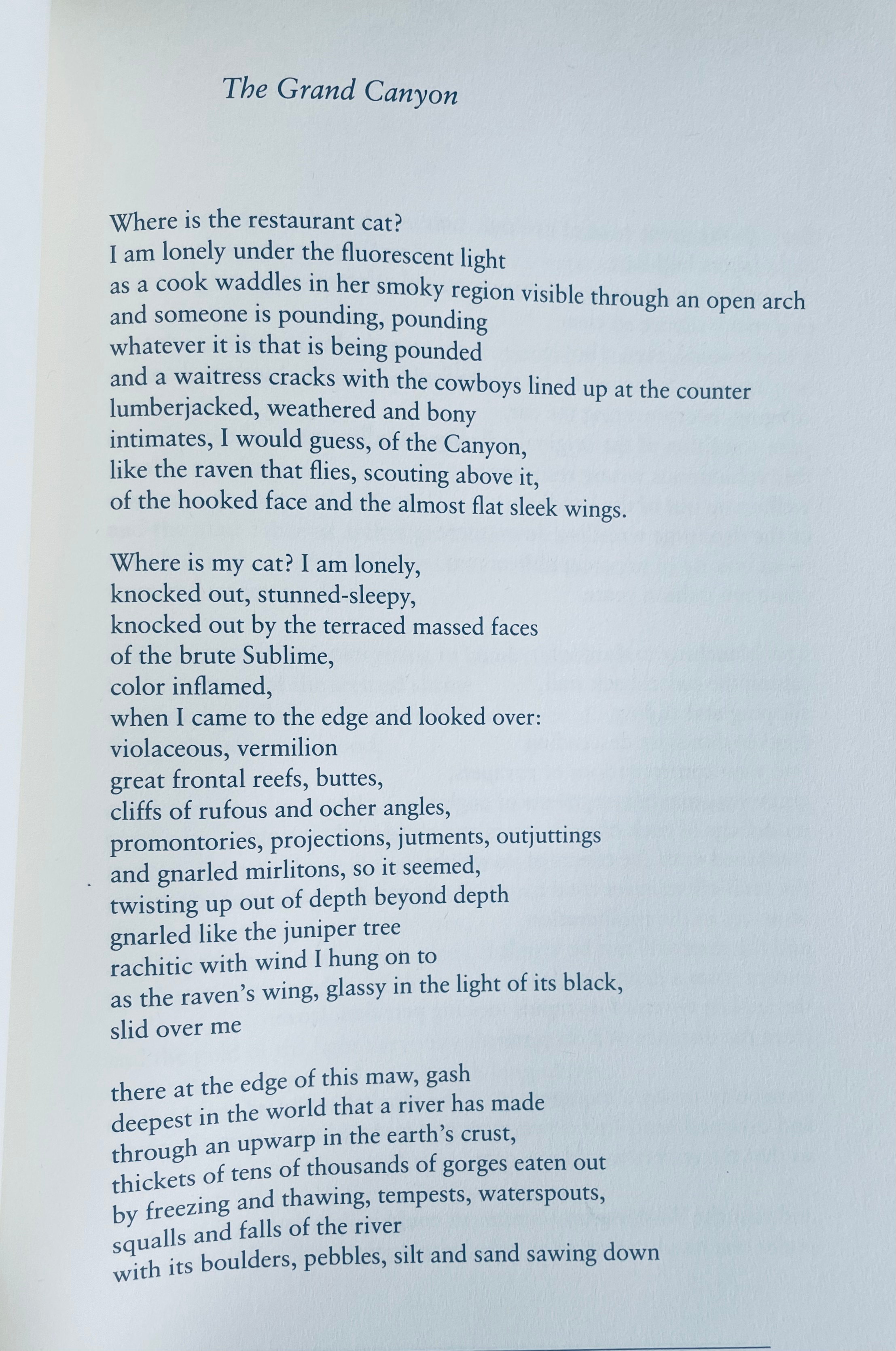 The Grand Canyon

Where is the restaurant cat?
I am lonely under the fluorescent light
as a cook waddles in her smoky region visible through an open arch
and someone is pounding, pounding
whatever it is that is being pounded
and a waitress cracks with the cowboys lined up at the counter
lumberjacked, weathered and bony
intimates, I would guess, of the Canyon,
like the raven that flies, scouting above it,
of the hooked face and the almost flat sleek wings.

Where is my cat? I am lonely,
knocked out, stunned-sleepy,
knocked out by the terraced massed faces
of the brute Sublime,
color inflamed,
when I came to the edge and looked over:
violaceous, vermilion
great frontal reefs, buttes,
cliffs of rufous and ocher angles,
promontories, projections, jutments, outjuttings
and gnarled mirlitons, so it seemed,
twisting up out of depth beyond depth
gnarled like the juniper tree
rachitic with wind I hung on to
as the raven's wing, glassy in the light of its black,
slid over me

there at the edge of this maw, gash
deepest in the world that a river has made
through an upwarp in the earth's crust,
thickets of tens of thousands of gorges eaten out
by freezing and thawing, tempests, waterspouts,
squalls and falls of the river
with its boulders, pebbles, silt and sand sawing down